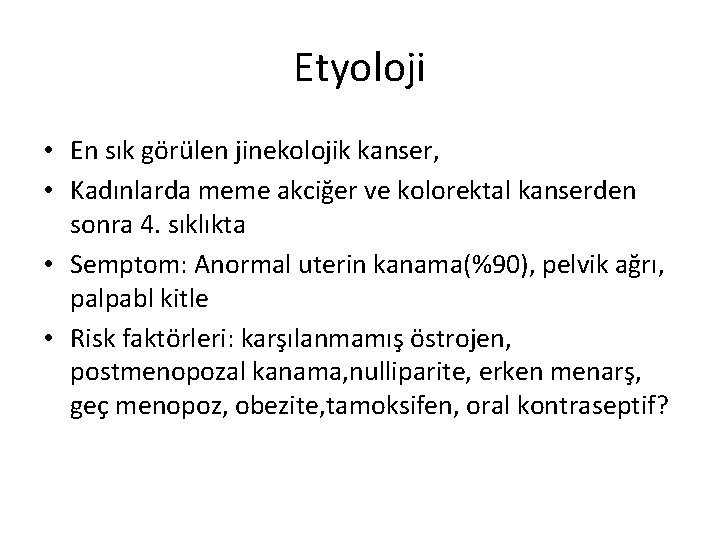 Etyoloji

• En sık görülen jinekolojik kanser,
• Kadınlarda meme akciğer ve kolorektal kanserden sonra 4. sıklıkta
• Semptom: Anormal uterin kanama(%90), pelvik ağrı, palpabl kitle
• Risk faktörleri: karşılanmamış östrojen, postmenopozal kanama,nulliparite, erken menarş, geç menopoz, obezite,tamoksifen, oral kontraseptif?